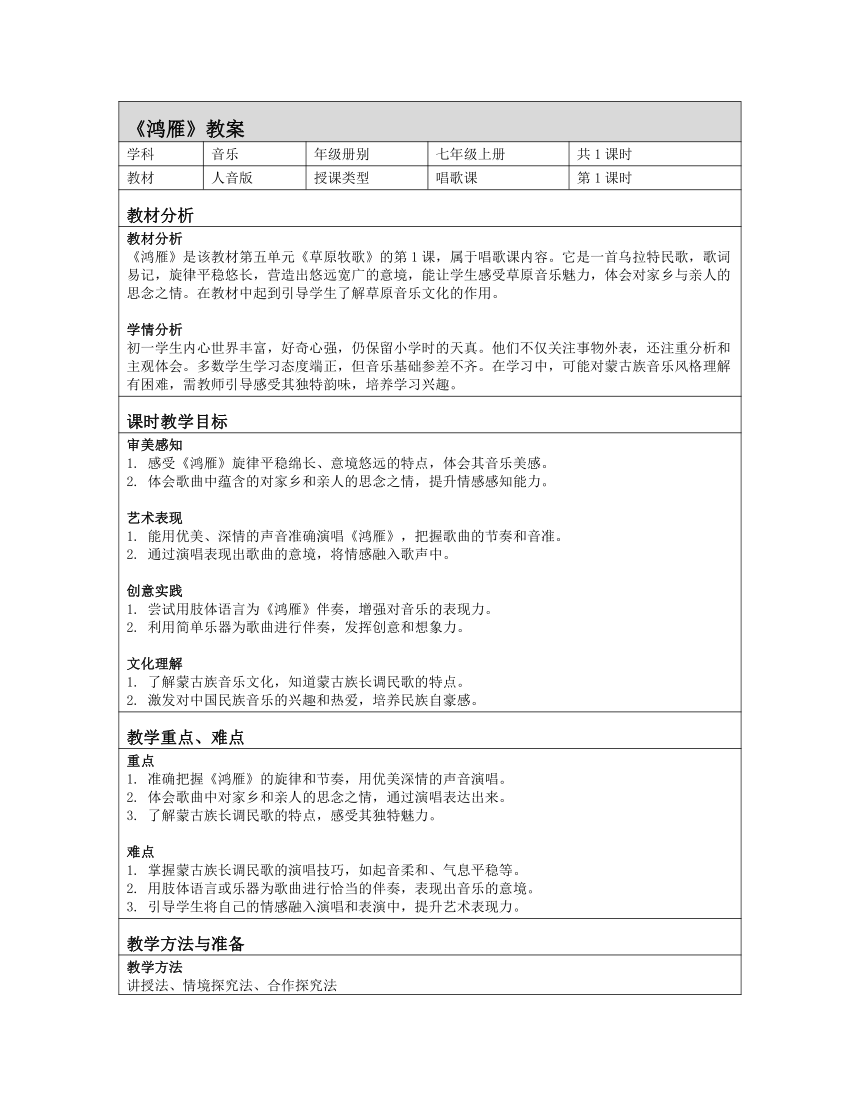 《鸿雁》教案

| 学科 | 音乐 | 年级册别 | 七年级上册 | 共 1 课时 |
|---|---|---|---|---|
| 教材 | 人音版 | 授课类型 | 唱歌课 | 第 1 课时 |

教材分析

教材分析
《鸿雁》是该教材第五单元《草原牧歌》的第 1 课，属于唱歌课内容。它是一首乌拉特民歌，歌词易记，旋律平稳悠长，营造出悠远宽广的意境，能让学生感受草原音乐魅力，体会对家乡与亲人的思念之情。在教材中起到引导学生了解草原音乐文化的作用。

学情分析
初一学生内心世界丰富，好奇心强，仍保留小学时的天真。他们不仅关注事物外表，还注重分析和主观体会。多数学生学习态度端正，但音乐基础参差不齐。在学习中，可能对蒙古族音乐风格理解有困难，需教师引导感受其独特韵味，培养学习兴趣。

课时教学目标

审美感知
1. 感受《鸿雁》旋律平稳绵长、意境悠远的特点，体会其音乐美感。
2. 体会歌曲中蕴含的对家乡和亲人的思念之情，提升情感感知能力。

艺术表现
1. 能用优美、深情的声音准确演唱《鸿雁》，把握歌曲的节奏和音准。
2. 通过演唱表现出歌曲的意境，将情感融入歌声中。

创意实践
1. 尝试用肢体语言为《鸿雁》伴奏，增强对音乐的表现力。
2. 利用简单乐器为歌曲进行伴奏，发挥创意和想象力。

文化理解
1. 了解蒙古族音乐文化，知道蒙古族长调民歌的特点。
2. 激发对中国民族音乐的兴趣和热爱，培养民族自豪感。

教学重点、难点

重点
1. 准确把握《鸿雁》的旋律和节奏，用优美深情的声音演唱。
2. 体会歌曲中对家乡和亲人的思念之情，通过演唱表达出来。
3. 了解蒙古族长调民歌的特点，感受其独特魅力。

难点
1. 掌握蒙古族长调民歌的演唱技巧，如起音柔和、气息平稳等。
2. 用肢体语言或乐器为歌曲进行恰当的伴奏，表现出音乐的意境。
3. 引导学生将自己的情感融入演唱和表演中，提升艺术表现力。

教学方法与准备

教学方法
讲授法、情境探究法、合作探究法